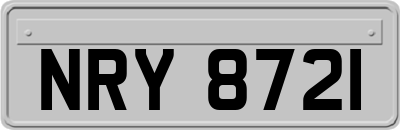 NRY 8721